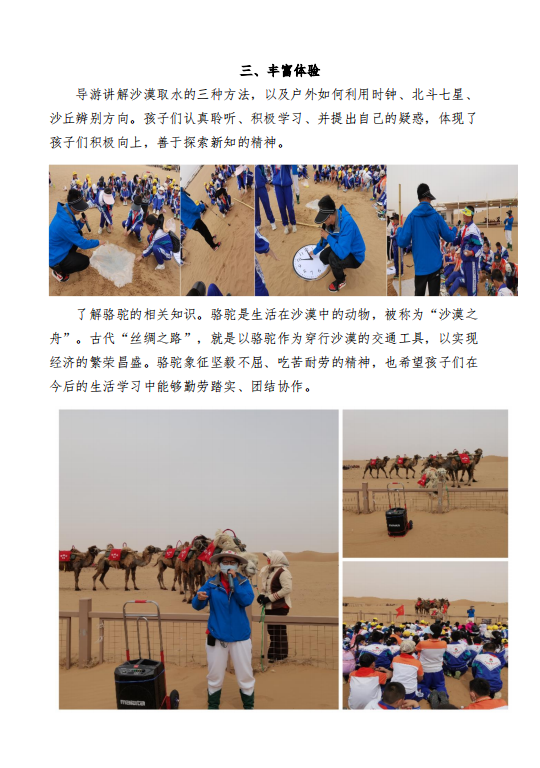 三、丰富体验

导游讲解沙漠取水的三种方法，以及户外如何利用时钟、北斗七星、沙丘辨别方向。孩子们认真聆听、积极学习、并提出自己的疑惑，体现了孩子们积极向上，善于探索新知的精神。

了解骆驼的相关知识。骆驼是生活在沙漠中的动物，被称为“沙漠之舟”。古代“丝绸之路”，就是以骆驼作为穿行沙漠的交通工具，以实现经济的繁荣昌盛。骆驼象征坚毅不屈、吃苦耐劳的精神，也希望孩子们在今后的生活学习中能够勤劳踏实、团结协作。